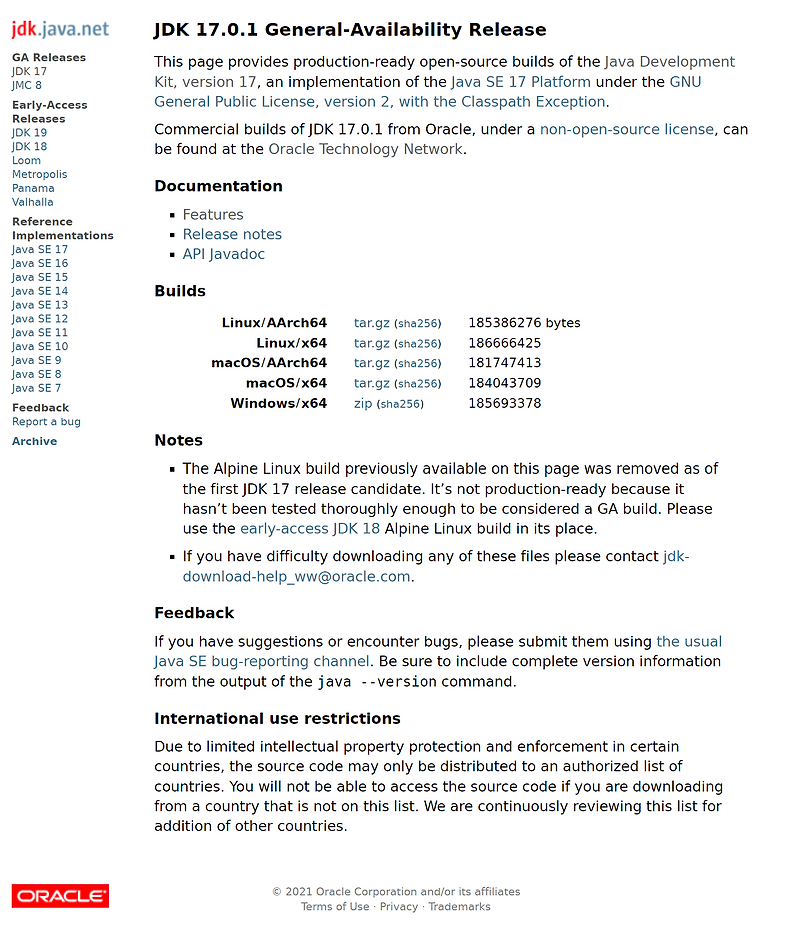 jdk.java.net

GA Releases
JDK 17
JMC 8

Early-Access Releases
JDK 19
JDK 18
Loom
Metropolis
Panama
Valhalla

Reference Implementations
Java SE 17
Java SE 16
Java SE 15
Java SE 14
Java SE 13
Java SE 12
Java SE 11
Java SE 10
Java SE 9
Java SE 8
Java SE 7

Feedback
Report a bug

Archive

JDK 17.0.1 General-Availability Release

This page provides production-ready open-source builds of the Java Development Kit, version 17, an implementation of the Java SE 17 Platform under the GNU General Public License, version 2, with the Classpath Exception.

Commercial builds of JDK 17.0.1 from Oracle, under a non-open-source license, can be found at the Oracle Technology Network.

Documentation

- Features
- Release notes
- API Javadoc

Builds

| | | |
|---|---|---|
| Linux/AArch64 | tar.gz (sha256) | 185386276 bytes |
| Linux/x64 | tar.gz (sha256) | 186666425 |
| macOS/AArch64 | tar.gz (sha256) | 181747413 |
| macOS/x64 | tar.gz (sha256) | 184043709 |
| Windows/x64 | zip (sha256) | 185693378 |

Notes

- The Alpine Linux build previously available on this page was removed as of the first JDK 17 release candidate. It's not production-ready because it hasn't been tested thoroughly enough to be considered a GA build. Please use the early-access JDK 18 Alpine Linux build in its place.
- If you have difficulty downloading any of these files please contact jdk-download-help_ww@oracle.com.

Feedback

If you have suggestions or encounter bugs, please submit them using the usual Java SE bug-reporting channel. Be sure to include complete version information from the output of the java --version command.

International use restrictions

Due to limited intellectual property protection and enforcement in certain countries, the source code may only be distributed to an authorized list of countries. You will not be able to access the source code if you are downloading from a country that is not on this list. We are continuously reviewing this list for addition of other countries.

ORACLE

© 2021 Oracle Corporation and/or its affiliates
Terms of Use · Privacy · Trademarks